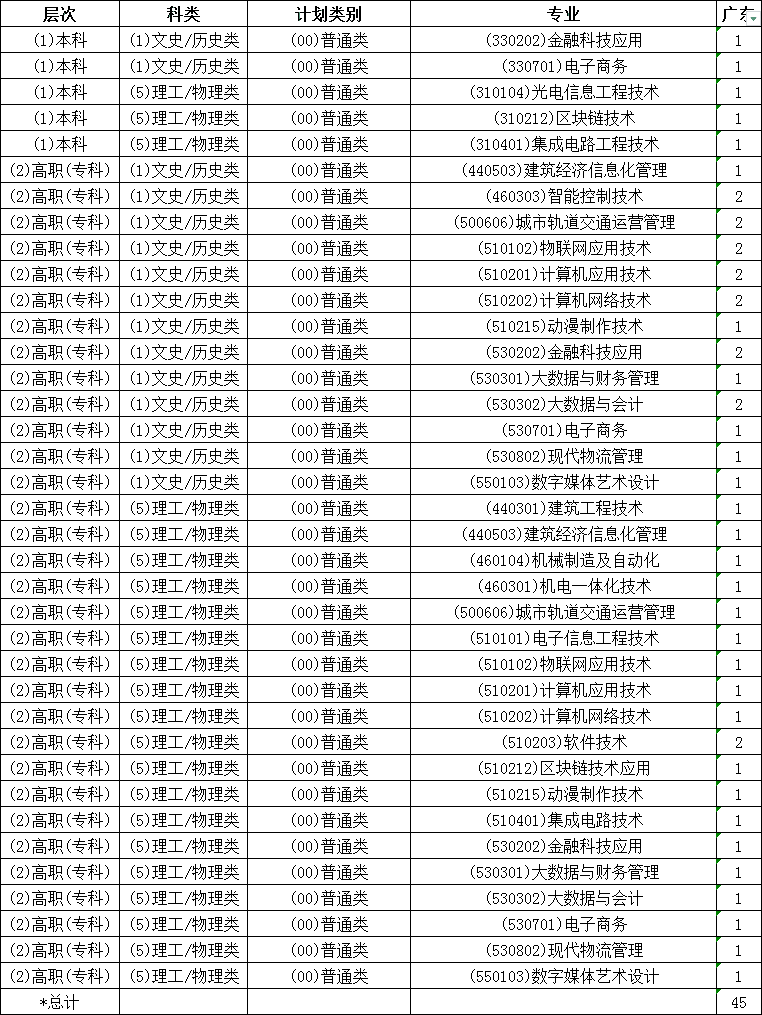 | 层次 | 科类 | 计划类别 | 专业 | 广东 |
|---|---|---|---|---|
| (1)本科 | (1)文史/历史类 | (00)普通类 | (330202)金融科技应用 | 1 |
| (1)本科 | (1)文史/历史类 | (00)普通类 | (330701)电子商务 | 1 |
| (1)本科 | (5)理工/物理类 | (00)普通类 | (310104)光电信息工程技术 | 1 |
| (1)本科 | (5)理工/物理类 | (00)普通类 | (310212)区块链技术 | 1 |
| (1)本科 | (5)理工/物理类 | (00)普通类 | (310401)集成电路工程技术 | 1 |
| (2)高职(专科) | (1)文史/历史类 | (00)普通类 | (440503)建筑经济信息化管理 | 1 |
| (2)高职(专科) | (1)文史/历史类 | (00)普通类 | (460303)智能控制技术 | 2 |
| (2)高职(专科) | (1)文史/历史类 | (00)普通类 | (500606)城市轨道交通运营管理 | 2 |
| (2)高职(专科) | (1)文史/历史类 | (00)普通类 | (510102)物联网应用技术 | 2 |
| (2)高职(专科) | (1)文史/历史类 | (00)普通类 | (510201)计算机应用技术 | 2 |
| (2)高职(专科) | (1)文史/历史类 | (00)普通类 | (510202)计算机网络技术 | 2 |
| (2)高职(专科) | (1)文史/历史类 | (00)普通类 | (510215)动漫制作技术 | 1 |
| (2)高职(专科) | (1)文史/历史类 | (00)普通类 | (530202)金融科技应用 | 2 |
| (2)高职(专科) | (1)文史/历史类 | (00)普通类 | (530301)大数据与财务管理 | 1 |
| (2)高职(专科) | (1)文史/历史类 | (00)普通类 | (530302)大数据与会计 | 2 |
| (2)高职(专科) | (1)文史/历史类 | (00)普通类 | (530701)电子商务 | 1 |
| (2)高职(专科) | (1)文史/历史类 | (00)普通类 | (530802)现代物流管理 | 1 |
| (2)高职(专科) | (1)文史/历史类 | (00)普通类 | (550103)数字媒体艺术设计 | 1 |
| (2)高职(专科) | (5)理工/物理类 | (00)普通类 | (440301)建筑工程技术 | 1 |
| (2)高职(专科) | (5)理工/物理类 | (00)普通类 | (440503)建筑经济信息化管理 | 1 |
| (2)高职(专科) | (5)理工/物理类 | (00)普通类 | (460104)机械制造及自动化 | 1 |
| (2)高职(专科) | (5)理工/物理类 | (00)普通类 | (460301)机电一体化技术 | 1 |
| (2)高职(专科) | (5)理工/物理类 | (00)普通类 | (500606)城市轨道交通运营管理 | 1 |
| (2)高职(专科) | (5)理工/物理类 | (00)普通类 | (510101)电子信息工程技术 | 1 |
| (2)高职(专科) | (5)理工/物理类 | (00)普通类 | (510102)物联网应用技术 | 1 |
| (2)高职(专科) | (5)理工/物理类 | (00)普通类 | (510201)计算机应用技术 | 1 |
| (2)高职(专科) | (5)理工/物理类 | (00)普通类 | (510202)计算机网络技术 | 1 |
| (2)高职(专科) | (5)理工/物理类 | (00)普通类 | (510203)软件技术 | 2 |
| (2)高职(专科) | (5)理工/物理类 | (00)普通类 | (510212)区块链技术应用 | 1 |
| (2)高职(专科) | (5)理工/物理类 | (00)普通类 | (510215)动漫制作技术 | 1 |
| (2)高职(专科) | (5)理工/物理类 | (00)普通类 | (510401)集成电路技术 | 1 |
| (2)高职(专科) | (5)理工/物理类 | (00)普通类 | (530202)金融科技应用 | 1 |
| (2)高职(专科) | (5)理工/物理类 | (00)普通类 | (530301)大数据与财务管理 | 1 |
| (2)高职(专科) | (5)理工/物理类 | (00)普通类 | (530302)大数据与会计 | 1 |
| (2)高职(专科) | (5)理工/物理类 | (00)普通类 | (530701)电子商务 | 1 |
| (2)高职(专科) | (5)理工/物理类 | (00)普通类 | (530802)现代物流管理 | 1 |
| (2)高职(专科) | (5)理工/物理类 | (00)普通类 | (550103)数字媒体艺术设计 | 1 |
| *总计 | | | | 45 |